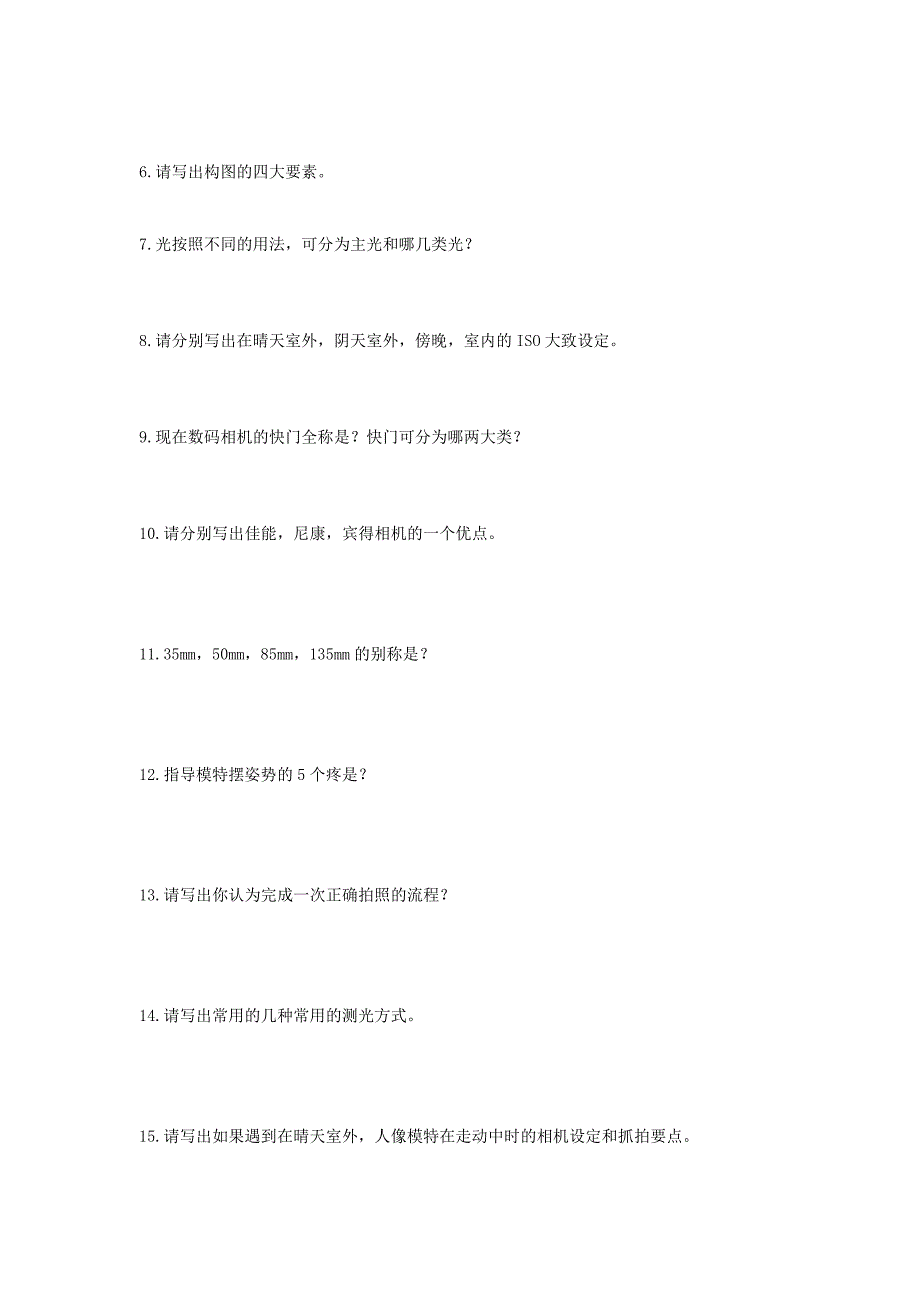 6.请写出构图的四大要素。

7.光按照不同的用法，可分为主光和哪几类光？

8.请分别写出在晴天室外，阴天室外，傍晚，室内的 ISO 大致设定。

9.现在数码相机的快门全称是？快门可分为哪两大类？

10.请分别写出佳能，尼康，宾得相机的一个优点。

11.35mm，50mm，85mm，135mm 的别称是？

12.指导模特摆姿势的 5 个疼是？

13.请写出你认为完成一次正确拍照的流程？

14.请写出常用的几种常用的测光方式。

15.请写出如果遇到在晴天室外，人像模特在走动中时的相机设定和抓拍要点。